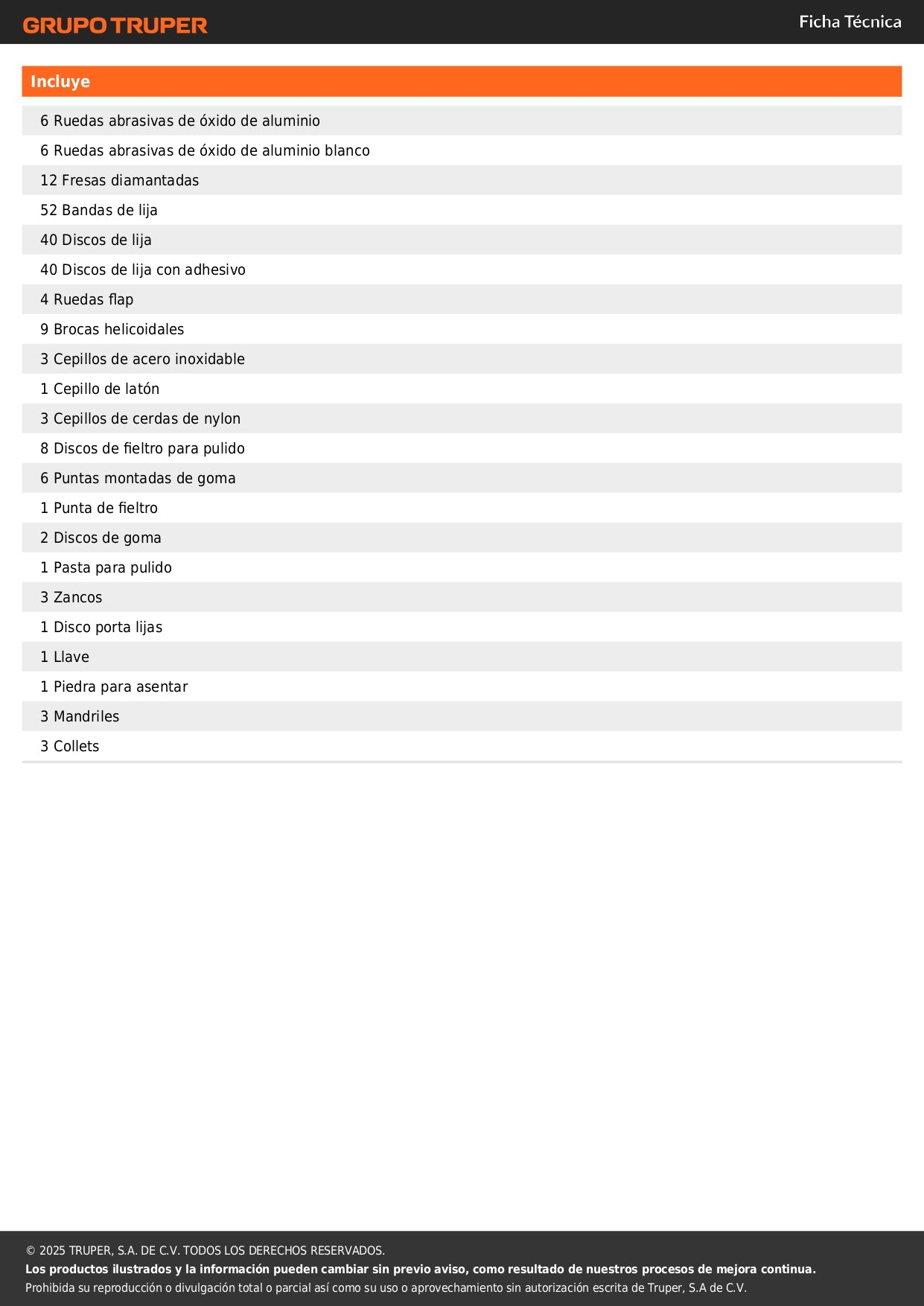 GRUPO TRUPER

Ficha Técnica

Incluye

6 Ruedas abrasivas de óxido de aluminio
6 Ruedas abrasivas de óxido de aluminio blanco
12 Fresas diamantadas
52 Bandas de lija
40 Discos de lija
40 Discos de lija con adhesivo
4 Ruedas flap
9 Brocas helicoidales
3 Cepillos de acero inoxidable
1 Cepillo de latón
3 Cepillos de cerdas de nylon
8 Discos de fieltro para pulido
6 Puntas montadas de goma
1 Punta de fieltro
2 Discos de goma
1 Pasta para pulido
3 Zancos
1 Disco porta lijas
1 Llave
1 Piedra para asentar
3 Mandriles
3 Collets

© 2025 TRUPER, S.A. DE C.V. TODOS LOS DERECHOS RESERVADOS.
Los productos ilustrados y la información pueden cambiar sin previo aviso, como resultado de nuestros procesos de mejora continua.
Prohibida su reproducción o divulgación total o parcial así como su uso o aprovechamiento sin autorización escrita de Truper, S.A de C.V.